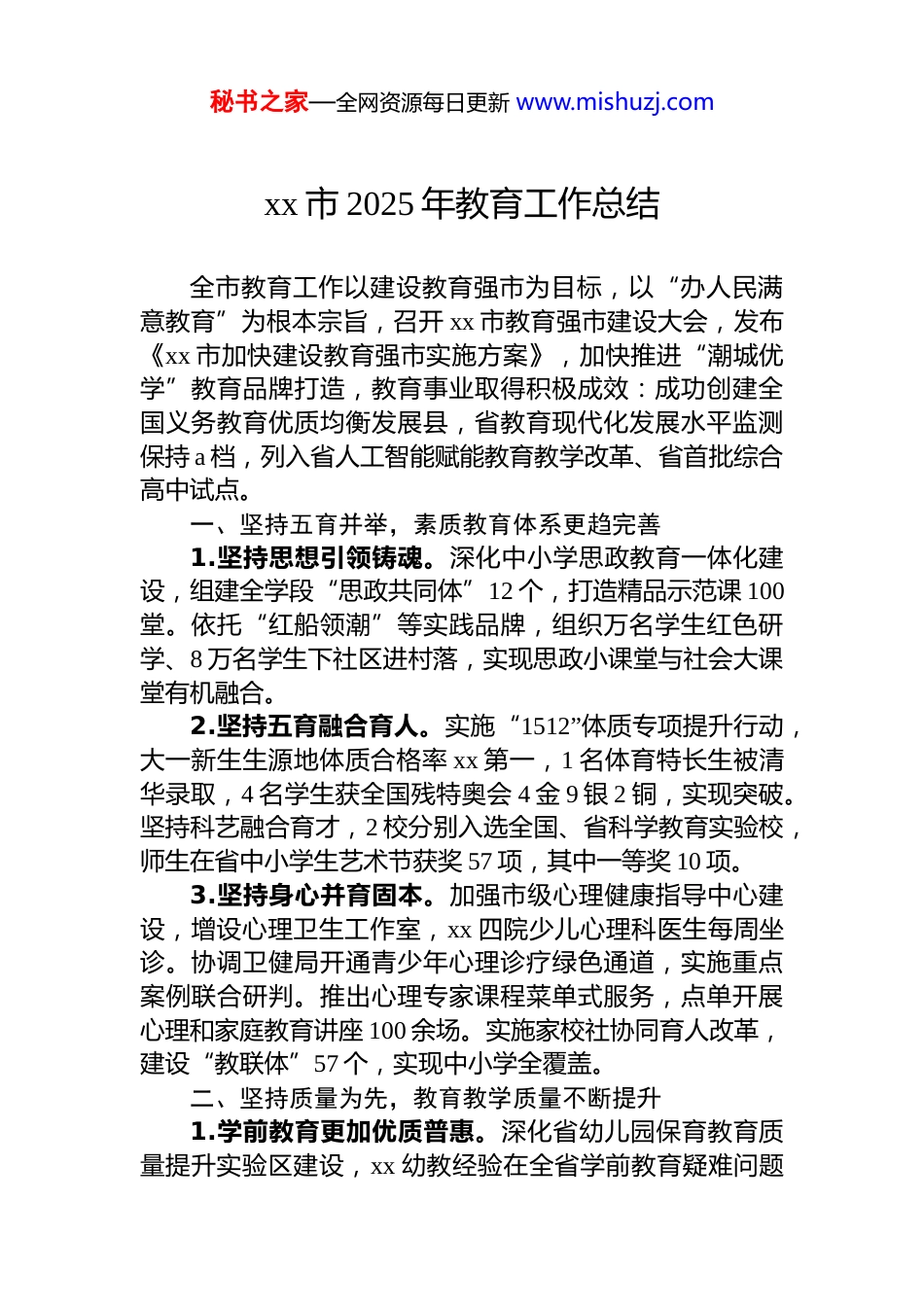 秘书之家—全网资源每日更新 www.mishuzj.com

xx 市 2025 年教育工作总结

全市教育工作以建设教育强市为目标，以“办人民满意教育”为根本宗旨，召开 xx 市教育强市建设大会，发布《xx 市加快建设教育强市实施方案》，加快推进“潮城优学”教育品牌打造，教育事业取得积极成效：成功创建全国义务教育优质均衡发展县，省教育现代化发展水平监测保持 a 档，列入省人工智能赋能教育教学改革、省首批综合高中试点。

一、坚持五育并举，素质教育体系更趋完善

1.坚持思想引领铸魂。深化中小学思政教育一体化建设，组建全学段“思政共同体”12 个，打造精品示范课 100 堂。依托“红船领潮”等实践品牌，组织万名学生红色研学、8 万名学生下社区进村落，实现思政小课堂与社会大课堂有机融合。

2.坚持五育融合育人。实施“1512”体质专项提升行动，大一新生生源地体质合格率 xx 第一，1 名体育特长生被清华录取，4 名学生获全国残特奥会 4 金 9 银 2 铜，实现突破。坚持科艺融合育才，2 校分别入选全国、省科学教育实验校，师生在省中小学生艺术节获奖 57 项，其中一等奖 10 项。

3.坚持身心并育固本。加强市级心理健康指导中心建设，增设心理卫生工作室，xx 四院少儿心理科医生每周坐诊。协调卫健局开通青少年心理诊疗绿色通道，实施重点案例联合研判。推出心理专家课程菜单式服务，点单开展心理和家庭教育讲座 100 余场。实施家校社协同育人改革，建设“教联体”57 个，实现中小学全覆盖。

二、坚持质量为先，教育教学质量不断提升

1.学前教育更加优质普惠。深化省幼儿园保育教育质量提升实验区建设，xx 幼教经验在全省学前教育疑难问题